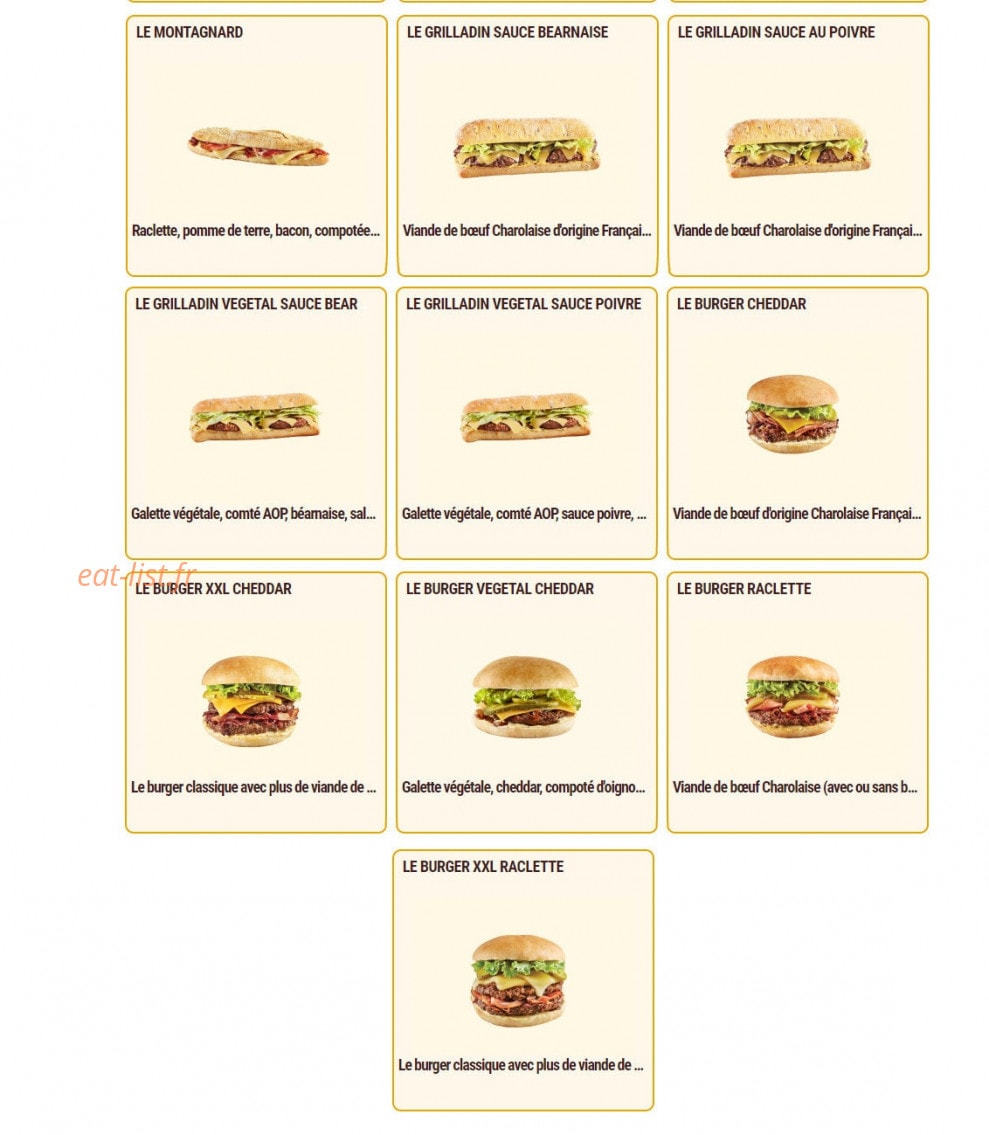 LE MONTAGNARD

Raclette, pomme de terre, bacon, compotée...

LE GRILLADIN SAUCE BEARNAISE

Viande de bœuf Charolaise d'origine Françai...

LE GRILLADIN SAUCE AU POIVRE

Viande de bœuf Charolaise d'origine Françai...

LE GRILLADIN VEGETAL SAUCE BEAR

Galette végétale, comté AOP, béarnaise, sal...

LE GRILLADIN VEGETAL SAUCE POIVRE

Galette végétale, comté AOP, sauce poivre, ...

LE BURGER CHEDDAR

Viande de bœuf d'origine Charolaise Françai...

eat-list.fr

LE BURGER XXL CHEDDAR

Le burger classique avec plus de viande de ...

LE BURGER VEGETAL CHEDDAR

Galette végétale, cheddar, compoté d'oigno...

LE BURGER RACLETTE

Viande de bœuf Charolaise (avec ou sans b...

LE BURGER XXL RACLETTE

Le burger classique avec plus de viande de ...